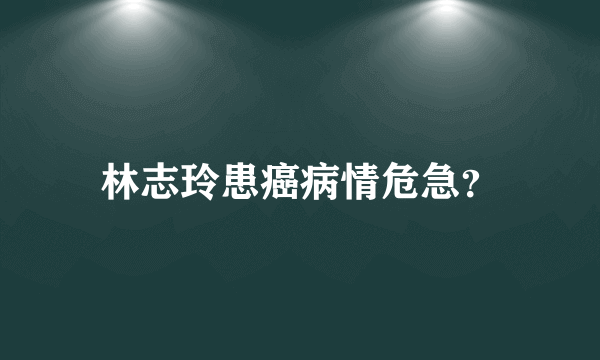 林志玲患癌病情危急?